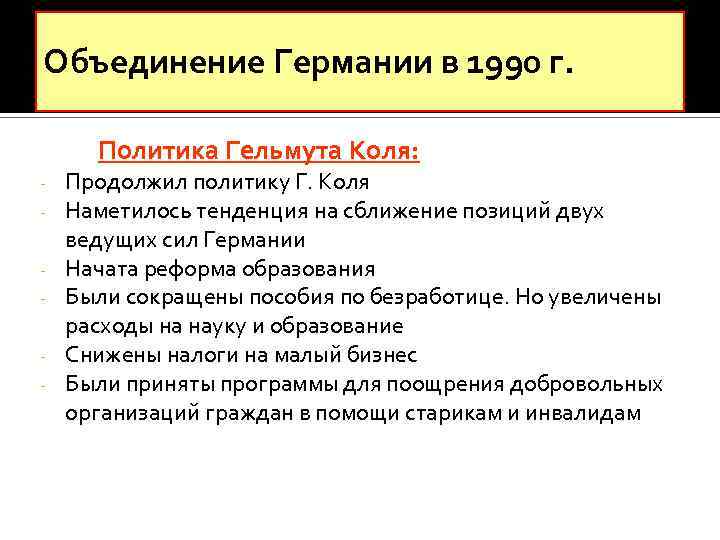 Объединение Германии в 1990 г.

Политика Гельмута Коля:

- Продолжил политику Г. Коля
- Наметилось тенденция на сближение позиций двух ведущих сил Германии
- Начата реформа образования
- Были сокращены пособия по безработице. Но увеличены расходы на науку и образование
- Снижены налоги на малый бизнес
- Были приняты программы для поощрения добровольных организаций граждан в помощи старикам и инвалидам